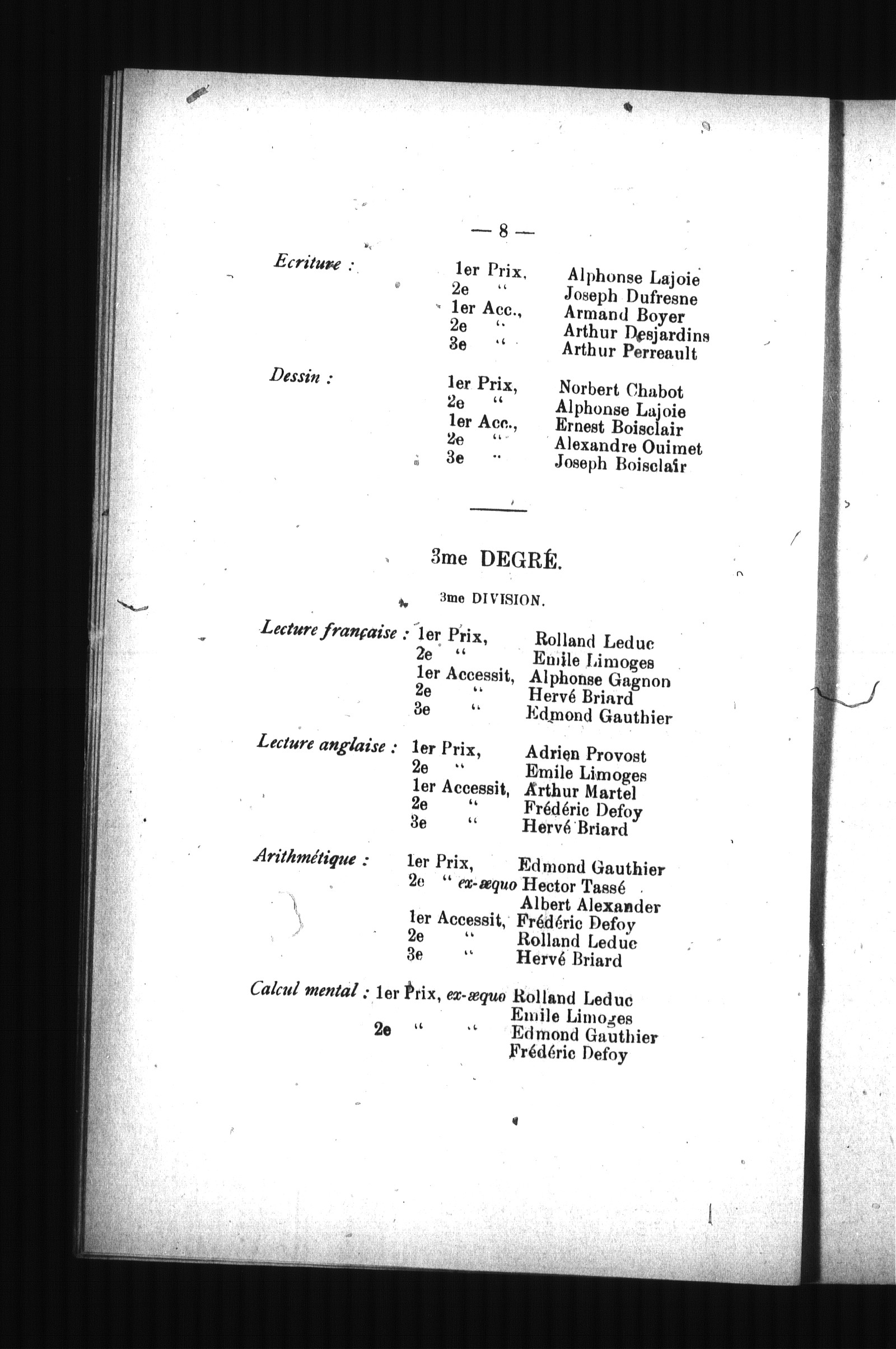 — 8 —

Ecriture :
1er Prix, Alphonse Lajoie
2e " Joseph Dufresne
1er Acc., Armand Boyer
2e " Arthur Desjardins
3e " Arthur Perreault

Dessin :
1er Prix, Norbert Chabot
2e " Alphonse Lajoie
1er Acc., Ernest Boisclair
2e " Alexandre Ouimet
3e " Joseph Boisclair

3me DEGRÉ.

3me DIVISION.

Lecture française : 1er Prix, Rolland Leduc
2e " Emile Limoges
1er Accessit, Alphonse Gagnon
2e " Hervé Briard
3e " Edmond Gauthier

Lecture anglaise : 1er Prix, Adrien Provost
2e " Emile Limoges
1er Accessit, Arthur Martel
2e " Frédéric Defoy
3e " Hervé Briard

Arithmétique : 1er Prix, Edmond Gauthier
2e " ex-æquo Hector Tassé
Albert Alexander
1er Accessit, Frédéric Defoy
2e " Rolland Leduc
3e " Hervé Briard

Calcul mental : 1er Prix, ex-æquo Rolland Leduc
Emile Limoges
2e " " Edmond Gauthier
Frédéric Defoy